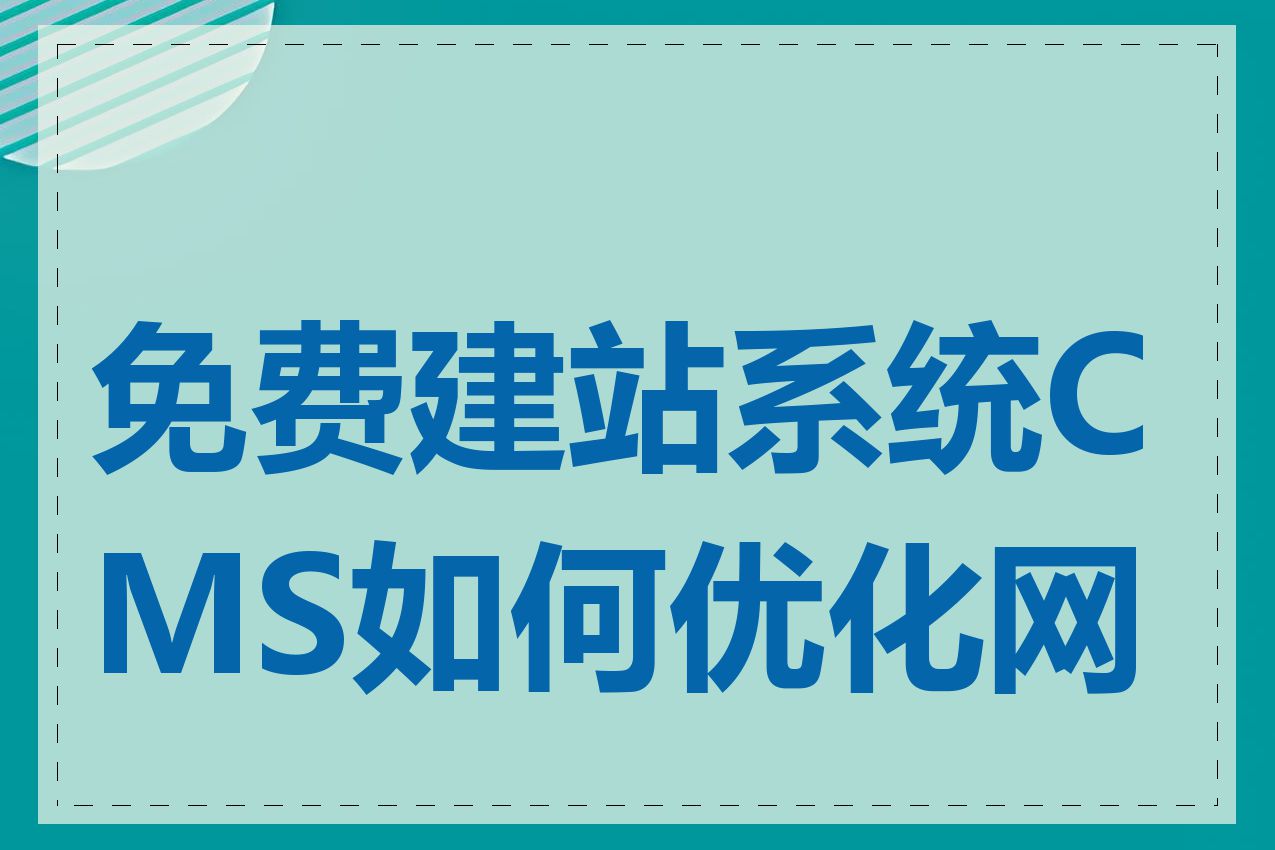 免费建站系统CMS如何优化网